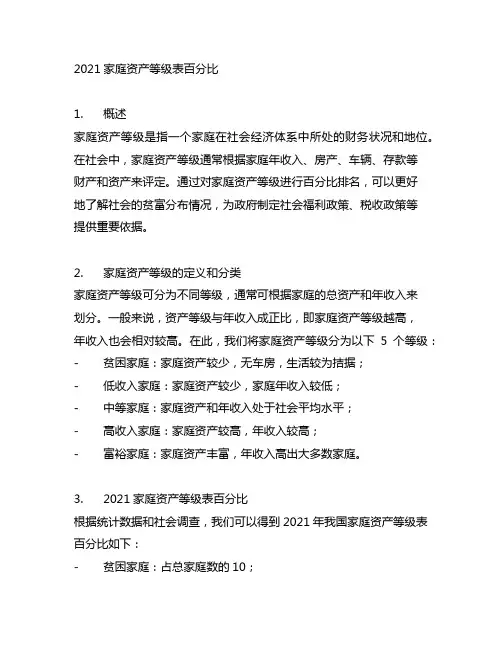 2021 家庭资产等级表百分比

1. 概述
家庭资产等级是指一个家庭在社会经济体系中所处的财务状况和地位。在社会中，家庭资产等级通常根据家庭年收入、房产、车辆、存款等财产和资产来评定。通过对家庭资产等级进行百分比排名，可以更好地了解社会的贫富分布情况，为政府制定社会福利政策、税收政策等提供重要依据。

2. 家庭资产等级的定义和分类
家庭资产等级可分为不同等级，通常可根据家庭的总资产和年收入来划分。一般来说，资产等级与年收入成正比，即家庭资产等级越高，年收入也会相对较高。在此，我们将家庭资产等级分为以下 5 个等级：
- 贫困家庭：家庭资产较少，无车房，生活较为拮据；
- 低收入家庭：家庭资产较少，家庭年收入较低；
- 中等家庭：家庭资产和年收入处于社会平均水平；
- 高收入家庭：家庭资产较高，年收入较高；
- 富裕家庭：家庭资产丰富，年收入高出大多数家庭。

3. 2021 家庭资产等级表百分比
根据统计数据和社会调查，我们可以得到 2021 年我国家庭资产等级表百分比如下：
- 贫困家庭：占总家庭数的 10；